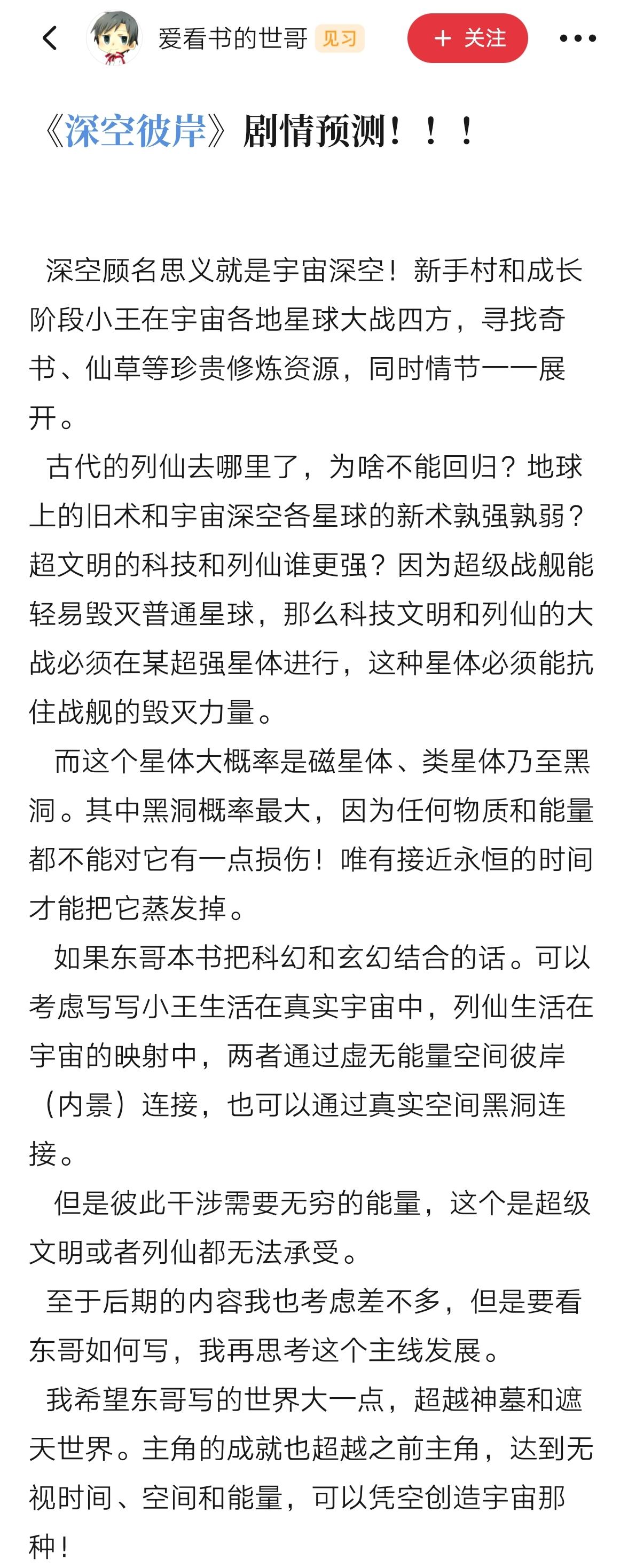 爱看书的世哥 见习

+ 关注

《深空彼岸》剧情预测！！！

深空顾名思义就是宇宙深空！新手村和成长阶段小王在宇宙各地星球大战四方，寻找奇书、仙草等珍贵修炼资源，同时情节一一展开。

古代的列仙去哪里了，为啥不能回归？地球上的旧术和宇宙深空各星球的新术孰强孰弱？超文明的科技和列仙谁更强？因为超级战舰能轻易毁灭普通星球，那么科技文明和列仙的大战必须在某超强星体进行，这种星体必须能抗住战舰的毁灭力量。

而这个星体大概率是磁星体、类星体乃至黑洞。其中黑洞概率最大，因为任何物质和能量都不能对它有一点损伤！唯有接近永恒的时间才能把它蒸发掉。

如果东哥本书把科幻和玄幻结合的话。可以考虑写写小王生活在真实宇宙中，列仙生活在宇宙的映射中，两者通过虚无能量空间彼岸（内景）连接，也可以通过真实空间黑洞连接。

但是彼此干涉需要无穷的能量，这个是超级文明或者列仙都无法承受。

至于后期的内容我也考虑差不多，但是要看东哥如何写，我再思考这个主线发展。

我希望东哥写的世界大一点，超越神墓和遮天世界。主角的成就也超越之前主角，达到无视时间、空间和能量，可以凭空创造宇宙那种！